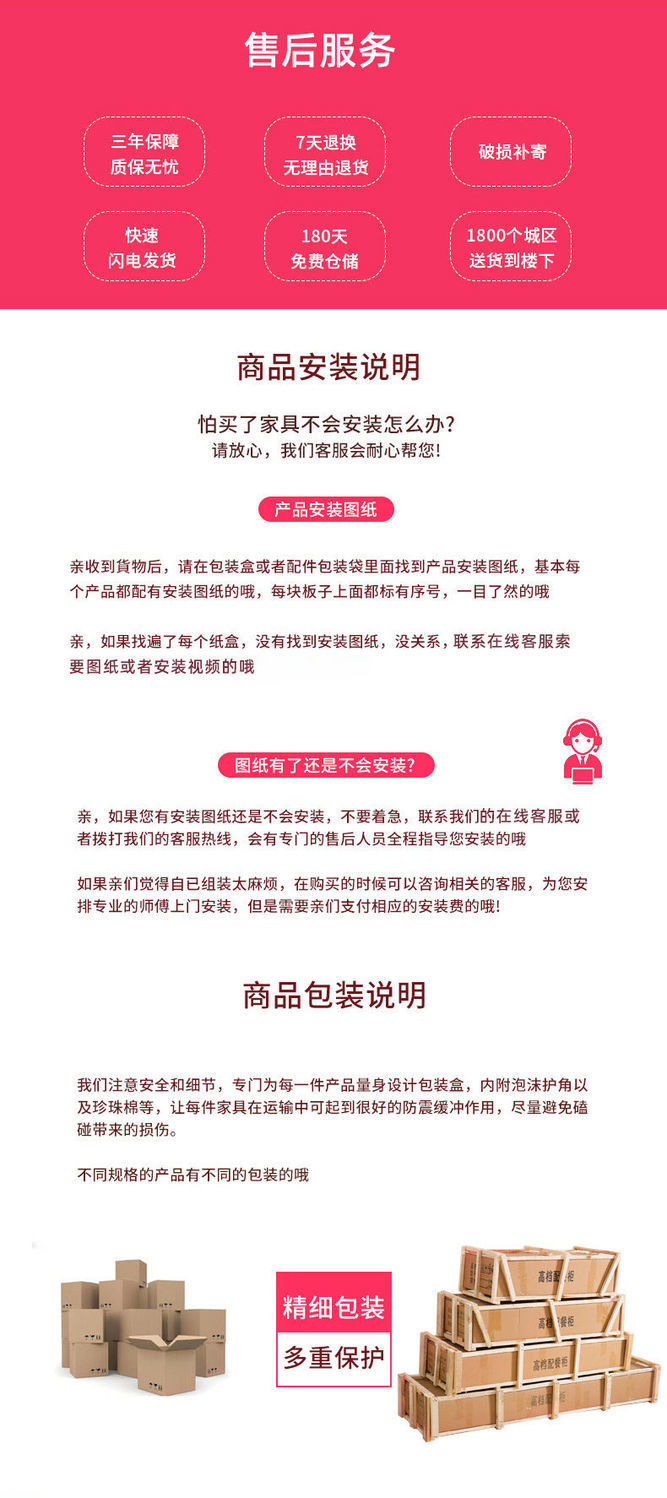 售后服务

三年保障
质保无忧

7天退换
无理由退货

破损补寄

快速
闪电发货

180天
免费仓储

1800个城区
送货到楼下

商品安装说明

怕买了家具不会安装怎么办？
请放心，我们客服会耐心帮您！

产品安装图纸

亲收到貨物后，请在包装盒或者配件包装袋里面找到产品安装图纸，基本每个产品都配有安装图纸的哦，每块板子上面都标有序号，一目了然的哦

亲，如果找遍了每个纸盒，没有找到安装图纸，没关系，联系在线客服索要图纸或者安装视频的哦

图纸有了还是不会安装？

亲，如果您有安装图纸还是不会安装，不要着急，联系我们的在线客服或者拨打我们的客服热线，会有专门的售后人员全程指导您安装的哦

如果亲们觉得自已组装太麻烦，在购买的时候可以咨询相关的客服，为您安排专业的师傅上门安装，但是需要亲们支付相应的安装费的哦!

商品包装说明

我们注意安全和细节，专门为每一件产品量身设计包装盒，内附泡沫护角以及珍珠棉等，让每件家具在运输中可起到很好的防震缓冲作用，尽量避免磕碰带来的损伤。

不同规格的产品有不同的包装的哦

精细包装
多重保护

高档配餐柜
高档配餐柜
高档配餐柜
高档配餐柜